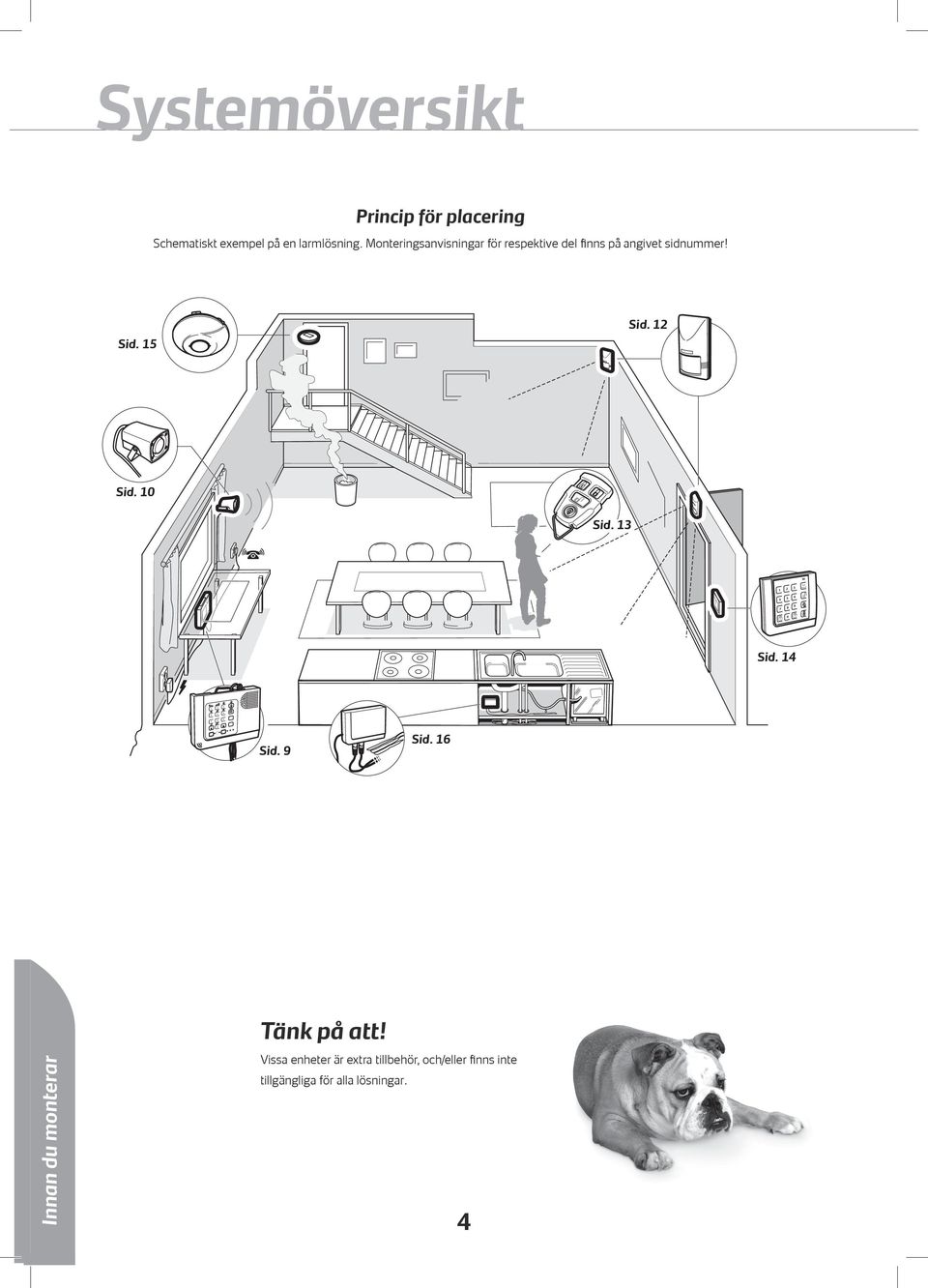 Systemöversikt

Princip för placering

Schematiskt exempel på en larmlösning. Monteringsanvisningar för respektive del finns på angivet sidnummer!

Sid. 15

Sid. 12

Sid. 10

Sid. 13

Sid. 14

Sid. 9

Sid. 16

Innan du monterar

Tänk på att!

Vissa enheter är extra tillbehör, och/eller finns inte tillgängliga för alla lösningar.

4